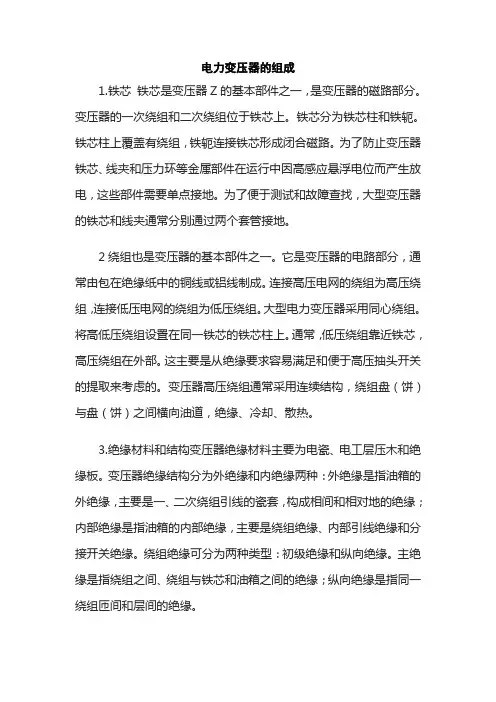 电力变压器的组成

1.铁芯 铁芯是变压器 Z 的基本部件之一，是变压器的磁路部分。变压器的一次绕组和二次绕组位于铁芯上。铁芯分为铁芯柱和铁轭。铁芯柱上覆盖有绕组，铁轭连接铁芯形成闭合磁路。为了防止变压器铁芯、线夹和压力环等金属部件在运行中因高感应悬浮电位而产生放电，这些部件需要单点接地。为了便于测试和故障查找，大型变压器的铁芯和线夹通常分别通过两个套管接地。

2 绕组也是变压器的基本部件之一。它是变压器的电路部分，通常由包在绝缘纸中的铜线或铝线制成。连接高压电网的绕组为高压绕组，连接低压电网的绕组为低压绕组。大型电力变压器采用同心绕组。将高低压绕组设置在同一铁芯的铁芯柱上。通常，低压绕组靠近铁芯，高压绕组在外部。这主要是从绝缘要求容易满足和便于高压抽头开关的提取来考虑的。变压器高压绕组通常采用连续结构，绕组盘（饼）与盘（饼）之间横向油道，绝缘、冷却、散热。

3.绝缘材料和结构变压器绝缘材料主要为电瓷、电工层压木和绝缘板。变压器绝缘结构分为外绝缘和内绝缘两种：外绝缘是指油箱的外绝缘，主要是一、二次绕组引线的瓷套，构成相间和相对地的绝缘；内部绝缘是指油箱的内部绝缘，主要是绕组绝缘、内部引线绝缘和分接开关绝缘。绕组绝缘可分为两种类型：初级绝缘和纵向绝缘。主绝缘是指绕组之间、绕组与铁芯和油箱之间的绝缘；纵向绝缘是指同一绕组匝间和层间的绝缘。